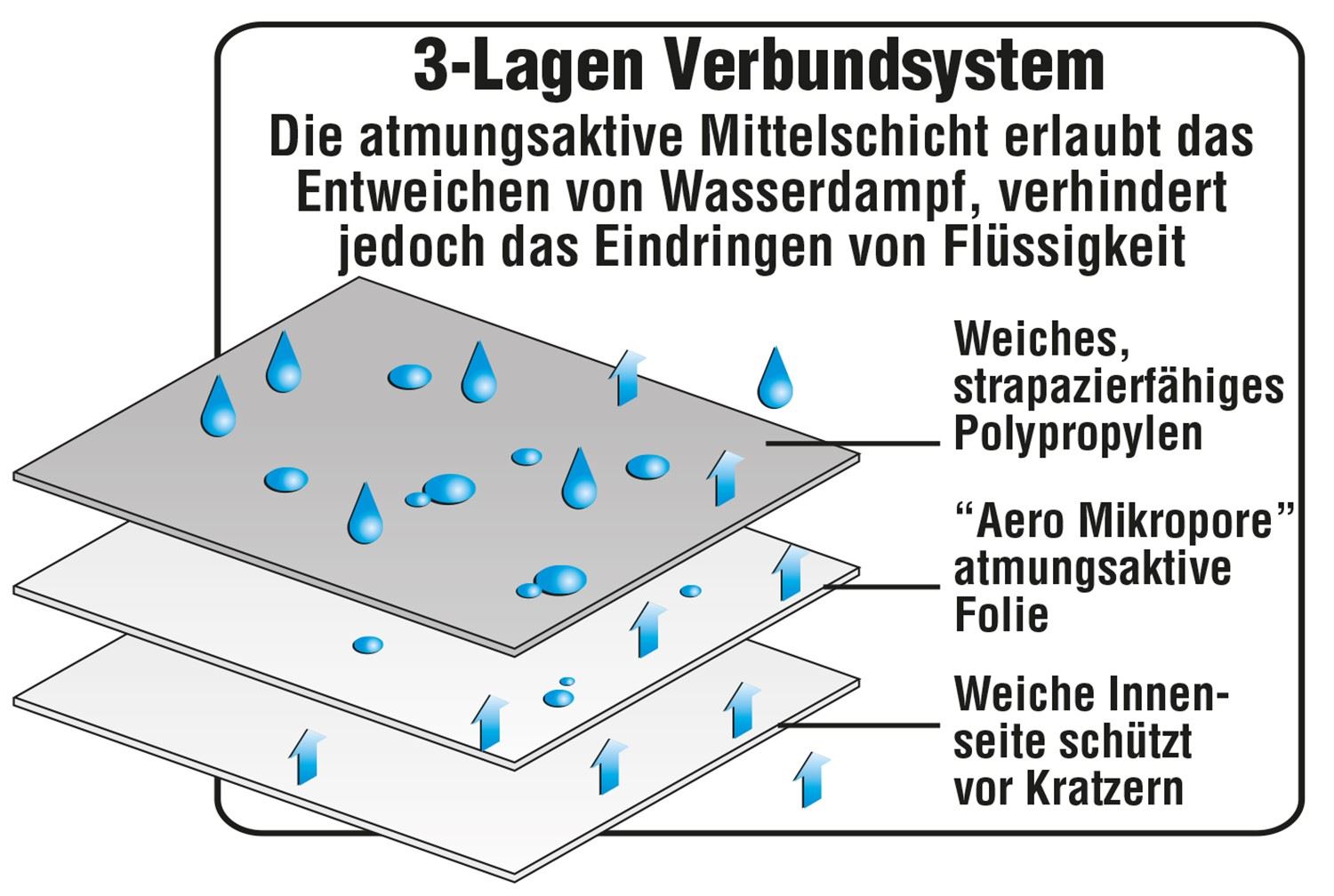 3-Lagen Verbundsystem

Die atmungsaktive Mittelschicht erlaubt das Entweichen von Wasserdampf, verhindert jedoch das Eindringen von Flüssigkeit

Weiches, strapazierfähiges Polypropylen

“Aero Mikropore” atmungsaktive Folie

Weiche Innenseite schützt vor Kratzern